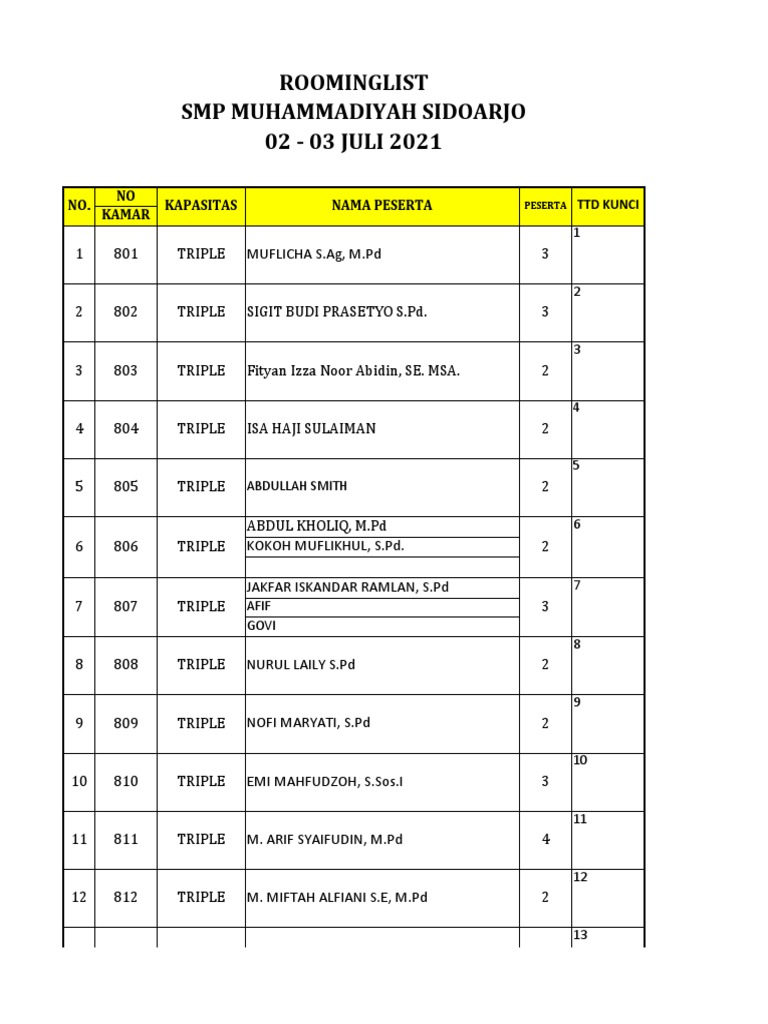 ROOMINGLIST
SMP MUHAMMADIYAH SIDOARJO
02 - 03 JULI 2021

| NO. | NO KAMAR | KAPASITAS | NAMA PESERTA | PESERTA | TTD KUNCI |
|---|---|---|---|---|---|
| 1 | 801 | TRIPLE | MUFLICHA S.Ag, M.Pd | 3 | 1 |
| 2 | 802 | TRIPLE | SIGIT BUDI PRASETYO S.Pd. | 3 | 2 |
| 3 | 803 | TRIPLE | Fityan Izza Noor Abidin, SE. MSA. | 2 | 3 |
| 4 | 804 | TRIPLE | ISA HAJI SULAIMAN | 2 | 4 |
| 5 | 805 | TRIPLE | ABDULLAH SMITH | 2 | 5 |
| 6 | 806 | TRIPLE | ABDUL KHOLIQ, M.Pd<br>KOKOH MUFLIKHUL, S.Pd. | 2 | 6 |
| 7 | 807 | TRIPLE | JAKFAR ISKANDAR RAMLAN, S.Pd<br>AFIF<br>GOVI | 3 | 7 |
| 8 | 808 | TRIPLE | NURUL LAILY S.Pd | 2 | 8 |
| 9 | 809 | TRIPLE | NOFI MARYATI, S.Pd | 2 | 9 |
| 10 | 810 | TRIPLE | EMI MAHFUDZOH, S.Sos.I | 3 | 10 |
| 11 | 811 | TRIPLE | M. ARIF SYAIFUDIN, M.Pd | 4 | 11 |
| 12 | 812 | TRIPLE | M. MIFTAH ALFIANI S.E, M.Pd | 2 | 12 |
| | | | | | 13 |